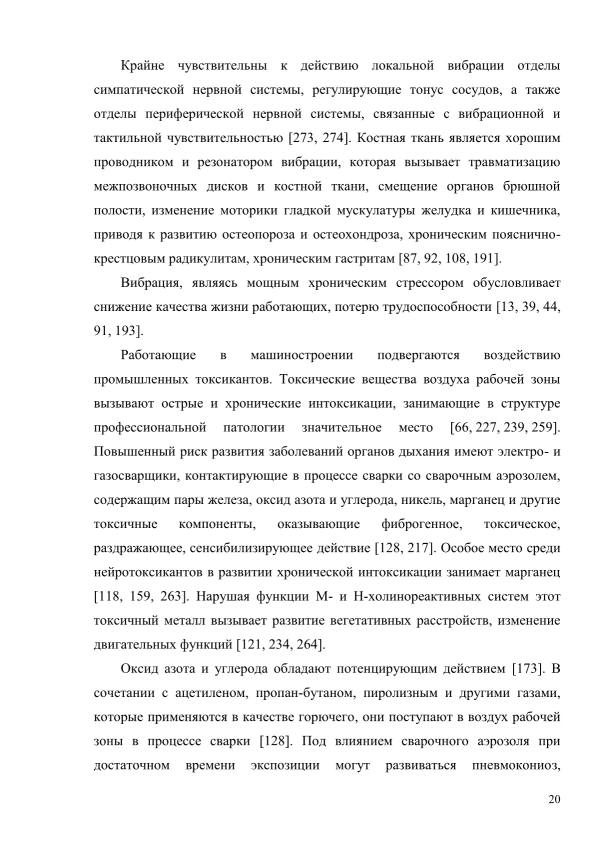 Крайне чувствительны к действию локальной вибрации отделы симпатической нервной системы, регулирующие тонус сосудов, а также отделы периферической нервной системы, связанные с вибрационной и тактильной чувствительностью [273, 274]. Костная ткань является хорошим проводником и резонатором вибрации, которая вызывает травматизацию межпозвоночных дисков и костной ткани, смещение органов брюшной полости, изменение моторики гладкой мускулатуры желудка и кишечника, приводя к развитию остеопороза и остеохондроза, хроническим пояснично-крестцовым радикулитам, хроническим гастритам [87, 92, 108, 191].

Вибрация, являясь мощным хроническим стрессором обусловливает снижение качества жизни работающих, потерю трудоспособности [13, 39, 44, 91, 193].

Работающие в машиностроении подвергаются воздействию промышленных токсикантов. Токсические вещества воздуха рабочей зоны вызывают острые и хронические интоксикации, занимающие в структуре профессиональной патологии значительное место [66, 227, 239, 259]. Повышенный риск развития заболеваний органов дыхания имеют электро- и газосварщики, контактирующие в процессе сварки со сварочным аэрозолем, содержащим пары железа, оксид азота и углерода, никель, марганец и другие токсичные компоненты, оказывающие фиброгенное, токсическое, раздражающее, сенсибилизирующее действие [128, 217]. Особое место среди нейротоксикантов в развитии хронической интоксикации занимает марганец [118, 159, 263]. Нарушая функции М- и Н-холинореактивных систем этот токсичный металл вызывает развитие вегетативных расстройств, изменение двигательных функций [121, 234, 264].

Оксид азота и углерода обладают потенцирующим действием [173]. В сочетании с ацетиленом, пропан-бутаном, пиролизным и другими газами, которые применяются в качестве горючего, они поступают в воздух рабочей зоны в процессе сварки [128]. Под влиянием сварочного аэрозоля при достаточном времени экспозиции могут развиваться пневмокониоз,

20